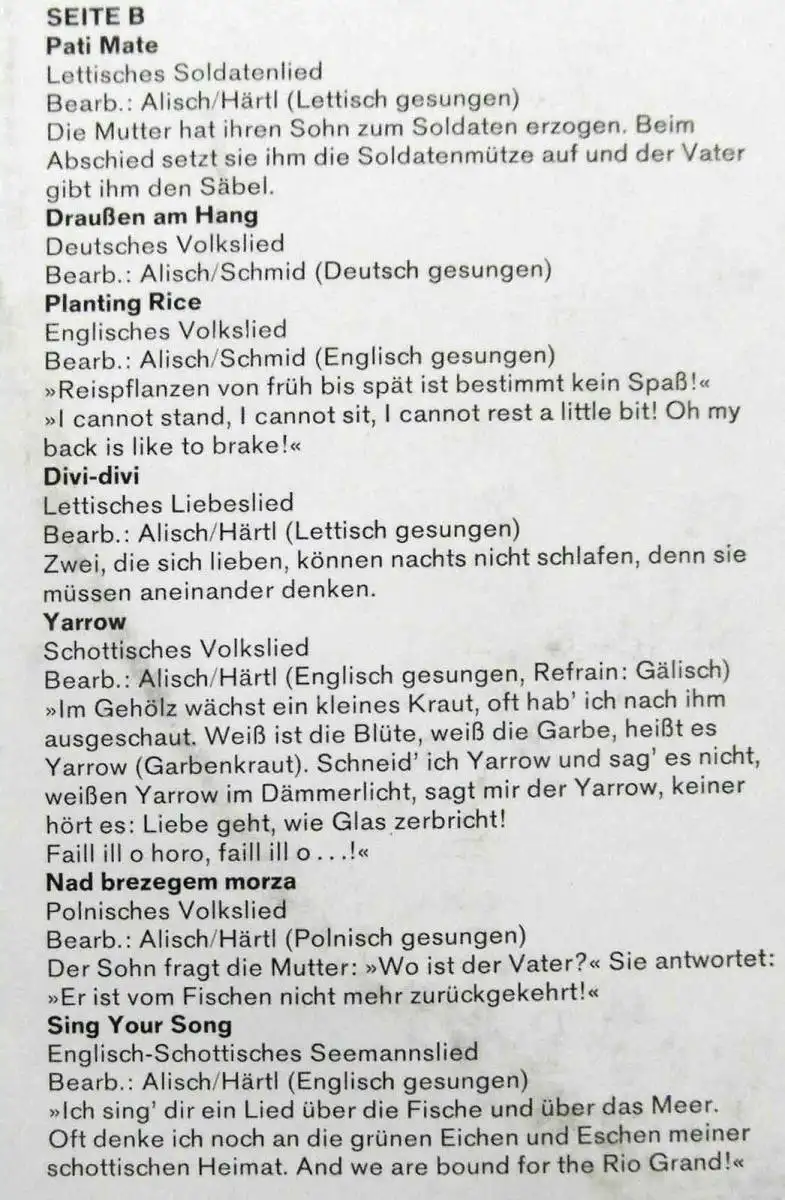 SEITE B
Pati Mate
Lettisches Soldatenlied
Bearb.: Alisch/Härtl (Lettisch gesungen)
Die Mutter hat ihren Sohn zum Soldaten erzogen. Beim Abschied setzt sie ihm die Soldatenmütze auf und der Vater gibt ihm den Säbel.
Draußen am Hang
Deutsches Volkslied
Bearb.: Alisch/Schmid (Deutsch gesungen)
Planting Rice
Englisches Volkslied
Bearb.: Alisch/Schmid (Englisch gesungen)
»Reispflanzen von früh bis spät ist bestimmt kein Spaß!«
»I cannot stand, I cannot sit, I cannot rest a little bit! Oh my back is like to brake!«
Divi-divi
Lettisches Liebeslied
Bearb.: Alisch/Härtl (Lettisch gesungen)
Zwei, die sich lieben, können nachts nicht schlafen, denn sie müssen aneinander denken.
Yarrow
Schottisches Volkslied
Bearb.: Alisch/Härtl (Englisch gesungen, Refrain: Gälisch)
»Im Gehölz wächst ein kleines Kraut, oft hab' ich nach ihm ausgeschaut. Weiß ist die Blüte, weiß die Garbe, heißt es Yarrow (Garbenkraut). Schneid' ich Yarrow und sag' es nicht, weißen Yarrow im Dämmerlicht, sagt mir der Yarrow, keiner hört es: Liebe geht, wie Glas zerbricht!
Faill ill o horo, faill ill o . . .!«
Nad brezegem morza
Polnisches Volkslied
Bearb.: Alisch/Härtl (Polnisch gesungen)
Der Sohn fragt die Mutter: »Wo ist der Vater?« Sie antwortet: »Er ist vom Fischen nicht mehr zurückgekehrt!«
Sing Your Song
Englisch-Schottisches Seemannslied
Bearb.: Alisch/Härtl (Englisch gesungen)
»Ich sing' dir ein Lied über die Fische und über das Meer. Oft denke ich noch an die grünen Eichen und Eschen meiner schottischen Heimat. And we are bound for the Rio Grand!«